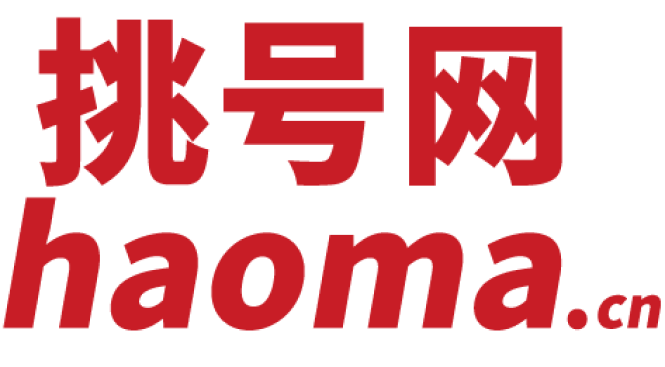 挑号网
haoma.cn